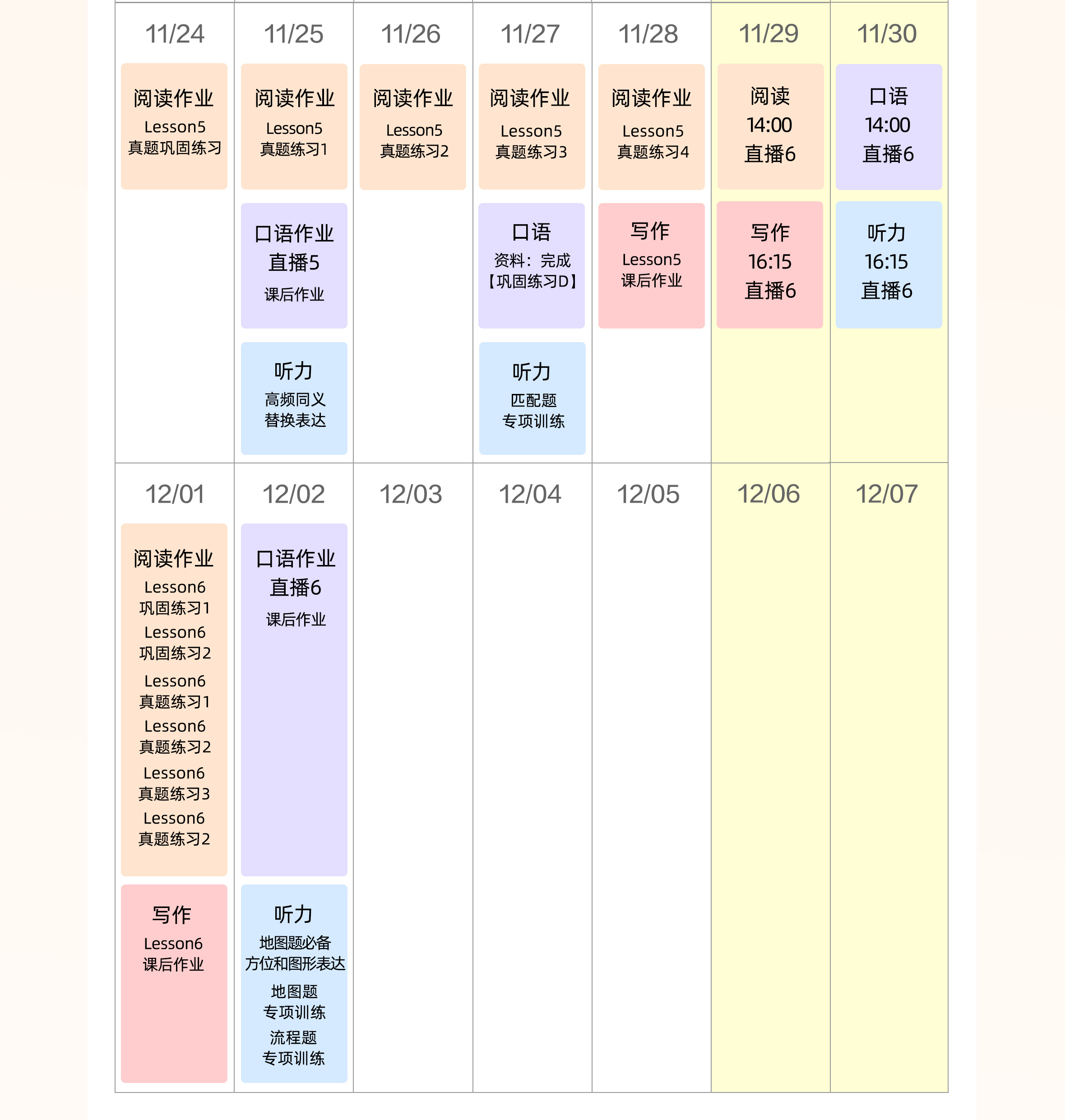 | 11/24 | 11/25 | 11/26 | 11/27 | 11/28 | 11/29 | 11/30 |
|---|---|---|---|---|---|---|
| 阅读作业 Lesson5 真题巩固练习 | 阅读作业 Lesson5 真题练习1 | 阅读作业 Lesson5 真题练习2 | 阅读作业 Lesson5 真题练习3 | 阅读作业 Lesson5 真题练习4 | 阅读 14:00 直播6 | 口语 14:00 直播6 |
| | 口语作业 直播5 课后作业 | | 口语 资料：完成【巩固练习D】 | 写作 Lesson5 课后作业 | 写作 16:15 直播6 | 听力 16:15 直播6 |
| | 听力 高频同义 替换表达 | | 听力 匹配题 专项训练 | | | |

| 12/01 | 12/02 | 12/03 | 12/04 | 12/05 | 12/06 | 12/07 |
|---|---|---|---|---|---|---|
| 阅读作业 Lesson6 巩固练习1 Lesson6 巩固练习2 Lesson6 真题练习1 Lesson6 真题练习2 Lesson6 真题练习3 Lesson6 真题练习2 | 口语作业 直播6 课后作业 | | | | | |
| 写作 Lesson6 课后作业 | 听力 地图题必备 方位和图形表达 地图题 专项训练 流程题 专项训练 | | | | | |